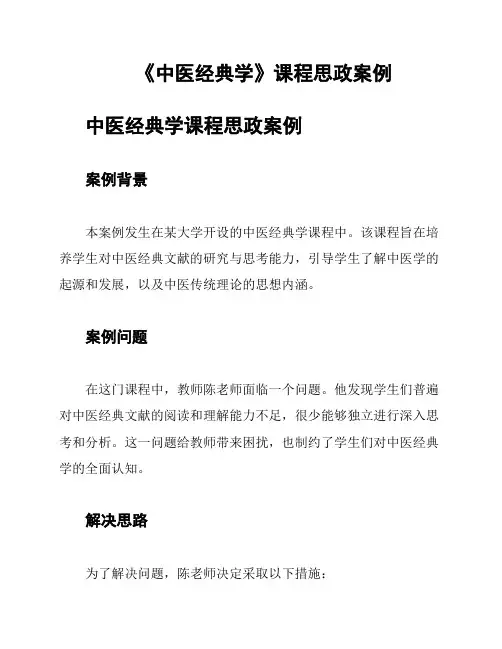 《中医经典学》课程思政案例

中医经典学课程思政案例

案例背景

本案例发生在某大学开设的中医经典学课程中。该课程旨在培养学生对中医经典文献的研究与思考能力，引导学生了解中医学的起源和发展，以及中医传统理论的思想内涵。

案例问题

在这门课程中，教师陈老师面临一个问题。他发现学生们普遍对中医经典文献的阅读和理解能力不足，很少能够独立进行深入思考和分析。这一问题给教师带来困扰，也制约了学生们对中医经典学的全面认知。

解决思路

为了解决问题，陈老师决定采取以下措施：